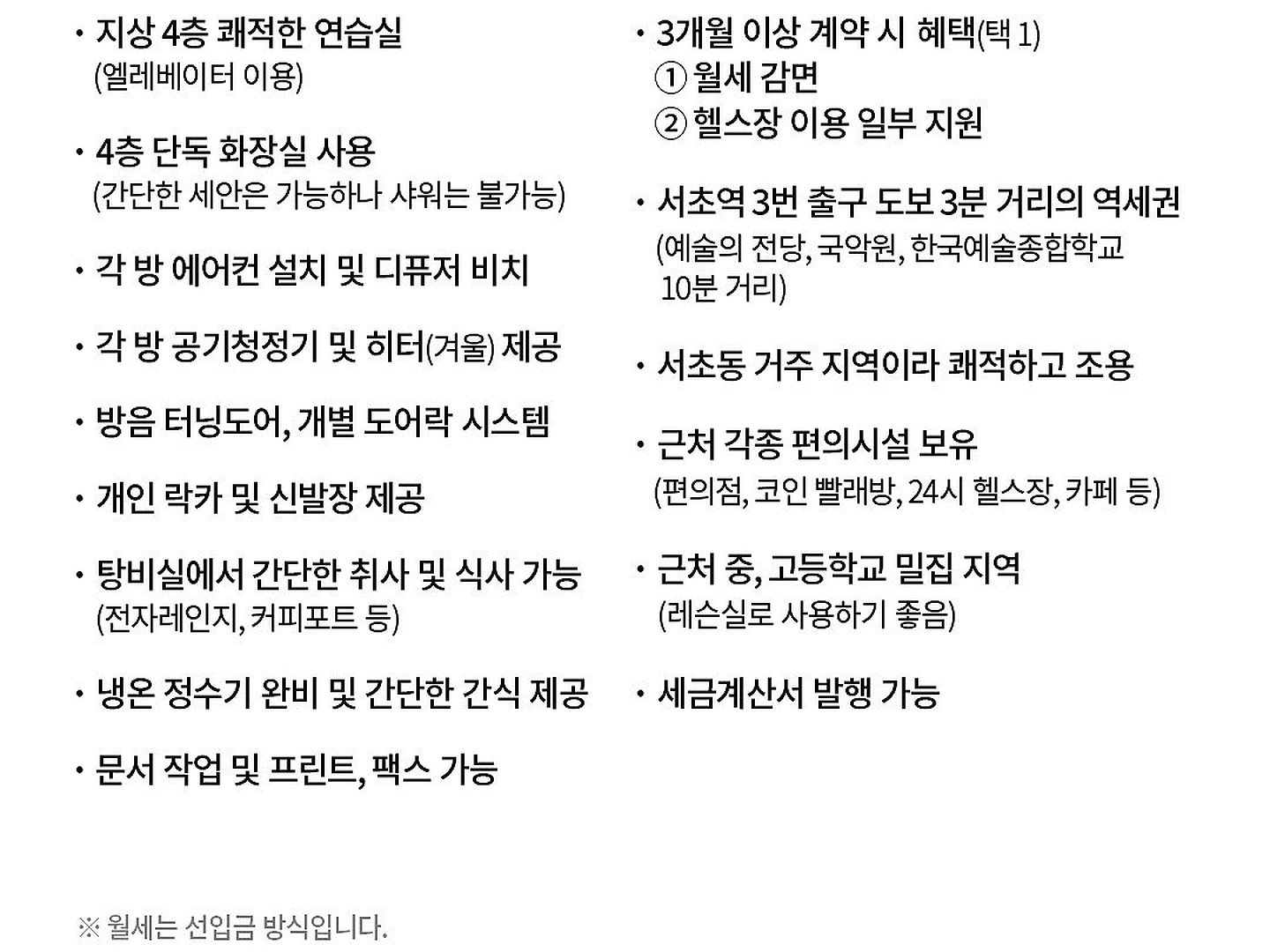 · 지상 4층 쾌적한 연습실
(엘레베이터 이용)

· 4층 단독 화장실 사용
(간단한 세안은 가능하나 샤워는 불가능)

· 각 방 에어컨 설치 및 디퓨저 비치

· 각 방 공기청정기 및 히터(겨울) 제공

· 방음 터닝도어, 개별 도어락 시스템

· 개인 락카 및 신발장 제공

· 탕비실에서 간단한 취사 및 식사 가능
(전자레인지, 커피포트 등)

· 냉온 정수기 완비 및 간단한 간식 제공

· 문서 작업 및 프린트, 팩스 가능

· 3개월 이상 계약 시 혜택(택 1)
① 월세 감면
② 헬스장 이용 일부 지원

· 서초역 3번 출구 도보 3분 거리의 역세권
(예술의 전당, 국악원, 한국예술종합학교 10분 거리)

· 서초동 거주 지역이라 쾌적하고 조용

· 근처 각종 편의시설 보유
(편의점, 코인 빨래방, 24시 헬스장, 카페 등)

· 근처 중, 고등학교 밀집 지역
(레슨실로 사용하기 좋음)

· 세금계산서 발행 가능

※ 월세는 선입금 방식입니다.